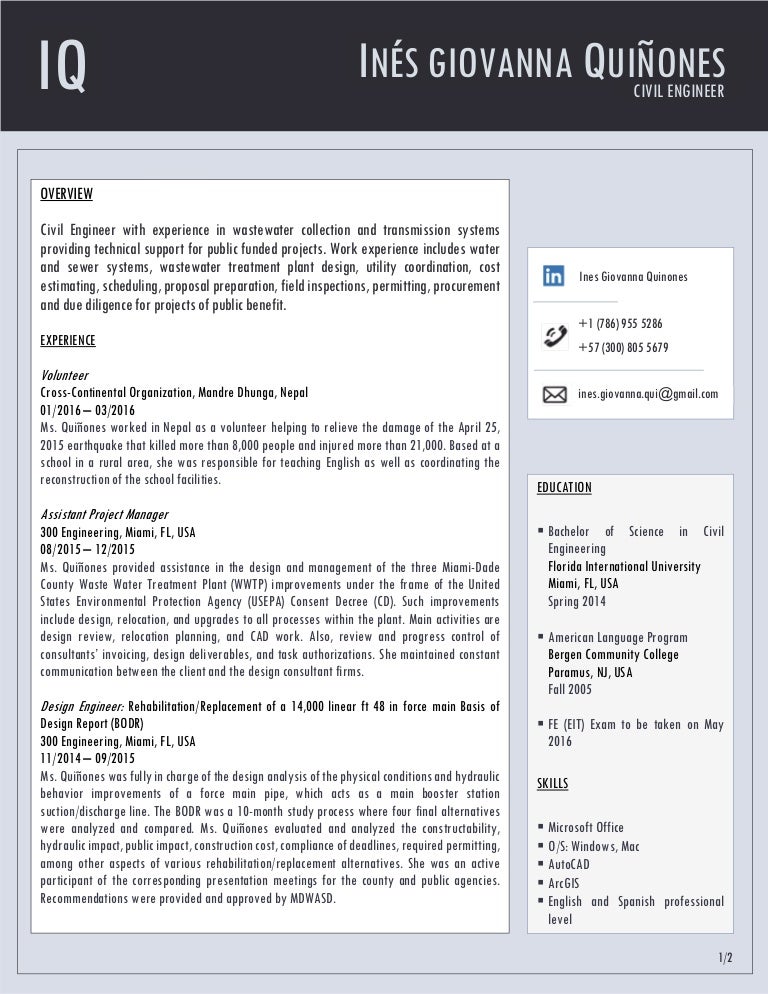 IQ

INÉS GIOVANNA QUIÑONES
CIVIL ENGINEER

OVERVIEW

Civil Engineer with experience in wastewater collection and transmission systems providing technical support for public funded projects. Work experience includes water and sewer systems, wastewater treatment plant design, utility coordination, cost estimating, scheduling, proposal preparation, field inspections, permitting, procurement and due diligence for projects of public benefit.

EXPERIENCE

Volunteer
Cross-Continental Organization, Mandre Dhunga, Nepal
01/2016 – 03/2016
Ms. Quiñones worked in Nepal as a volunteer helping to relieve the damage of the April 25, 2015 earthquake that killed more than 8,000 people and injured more than 21,000. Based at a school in a rural area, she was responsible for teaching English as well as coordinating the reconstruction of the school facilities.

Assistant Project Manager
300 Engineering, Miami, FL, USA
08/2015 – 12/2015
Ms. Quiñones provided assistance in the design and management of the three Miami-Dade County Waste Water Treatment Plant (WWTP) improvements under the frame of the United States Environmental Protection Agency (USEPA) Consent Decree (CD). Such improvements include design, relocation, and upgrades to all processes within the plant. Main activities are design review, relocation planning, and CAD work. Also, review and progress control of consultants' invoicing, design deliverables, and task authorizations. She maintained constant communication between the client and the design consultant firms.

Design Engineer: Rehabilitation/Replacement of a 14,000 linear ft 48 in force main Basis of Design Report (BODR)
300 Engineering, Miami, FL, USA
11/2014 – 09/2015
Ms. Quiñones was fully in charge of the design analysis of the physical conditions and hydraulic behavior improvements of a force main pipe, which acts as a main booster station suction/discharge line. The BODR was a 10-month study process where four final alternatives were analyzed and compared. Ms. Quiñones evaluated and analyzed the constructability, hydraulic impact, public impact, construction cost, compliance of deadlines, required permitting, among other aspects of various rehabilitation/replacement alternatives. She was an active participant of the corresponding presentation meetings for the county and public agencies. Recommendations were provided and approved by MDWASD.

Ines Giovanna Quinones

+1 (786) 955 5286
+57 (300) 805 5679

ines.giovanna.qui@gmail.com

EDUCATION

▪ Bachelor of Science in Civil Engineering
Florida International University
Miami, FL, USA
Spring 2014

▪ American Language Program
Bergen Community College
Paramus, NJ, USA
Fall 2005

▪ FE (EIT) Exam to be taken on May 2016

SKILLS

▪ Microsoft Office
▪ O/S: Windows, Mac
▪ AutoCAD
▪ ArcGIS
▪ English and Spanish professional level

1/2